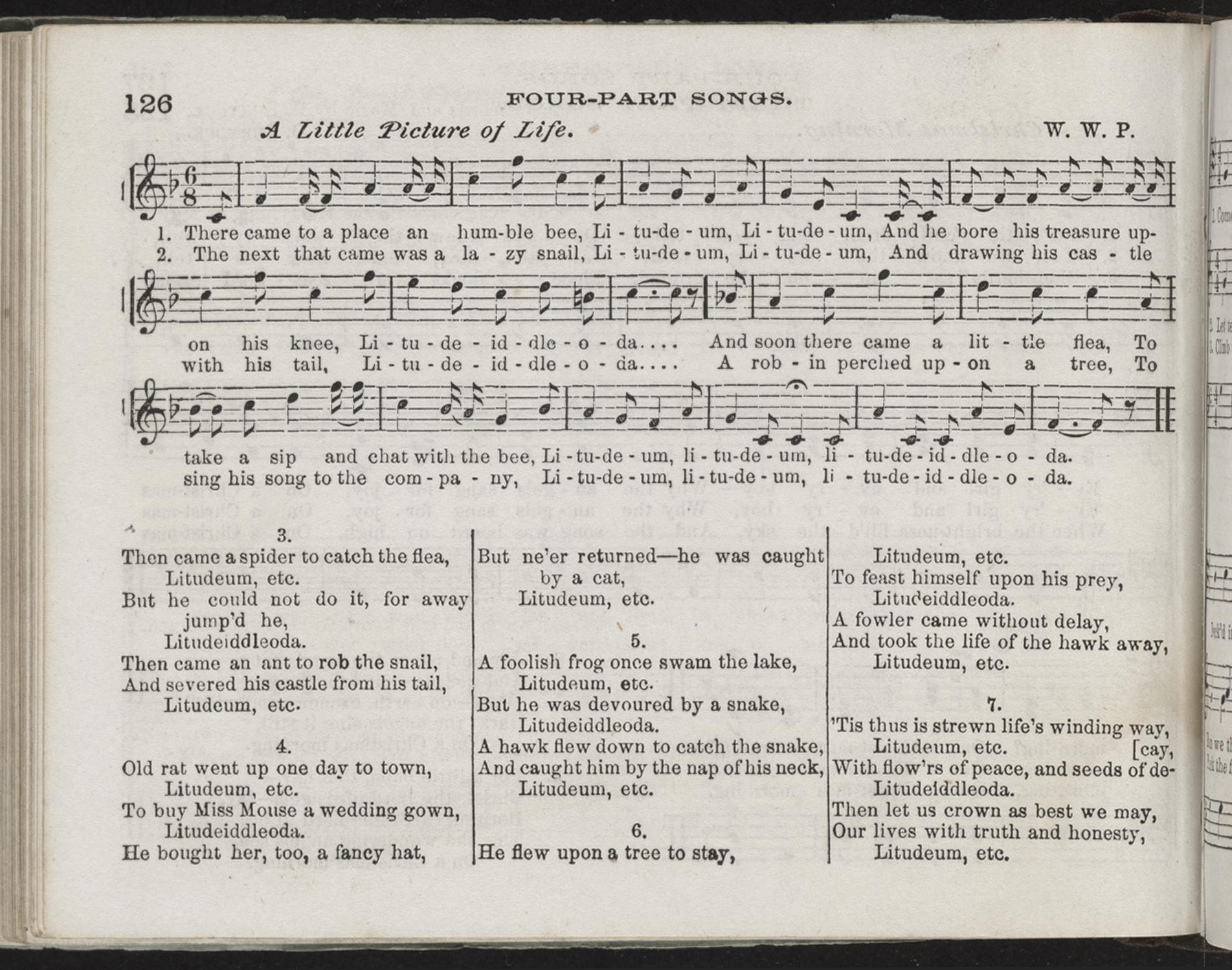 126 FOUR-PART SONGS.

A Little Picture of Life. W. W. P.

1. There came to a place an hum-ble bee, Li - tu-de - um, Li - tu-de - um, And he bore his treasure up-
2. The next that came was a la - zy snail, Li - tu-de - um, Li - tu-de - um, And drawing his cas - tle

on his knee, Li - tu - de - id - dle - o - da.... And soon there came a lit - tle flea, To
with his tail, Li - tu - de - id - dle - o - da.... A rob - in perched up - on a tree, To

take a sip and chat with the bee, Li - tu-de - um, li - tu-de - um, li - tu-de - id - dle - o - da.
sing his song to the com - pa - ny, Li - tu-de - um, li - tu-de - um, li - tu-de - id - dle - o - da.

3.
Then came a spider to catch the flea,
Litudeum, etc.
But he could not do it, for away jump'd he,
Litudeiddleoda.
Then came an ant to rob the snail,
And severed his castle from his tail,
Litudeum, etc.

4.
Old rat went up one day to town,
Litudeum, etc.
To buy Miss Mouse a wedding gown,
Litudeiddleoda.
He bought her, too, a fancy hat,

But ne'er returned—he was caught by a cat,
Litudeum, etc.

5.
A foolish frog once swam the lake,
Litudeum, etc.
But he was devoured by a snake,
Litudeiddleoda.
A hawk flew down to catch the snake,
And caught him by the nap of his neck,
Litudeum, etc.

6.
He flew upon a tree to stay,

Litudeum, etc.
To feast himself upon his prey,
Litudeiddleoda.
A fowler came without delay,
And took the life of the hawk away,
Litudeum, etc.

7.
'Tis thus is strewn life's winding way,
Litudeum, etc. [cay,
With flow'rs of peace, and seeds of de-
Litudeiddleoda.
Then let us crown as best we may,
Our lives with truth and honesty,
Litudeum, etc.